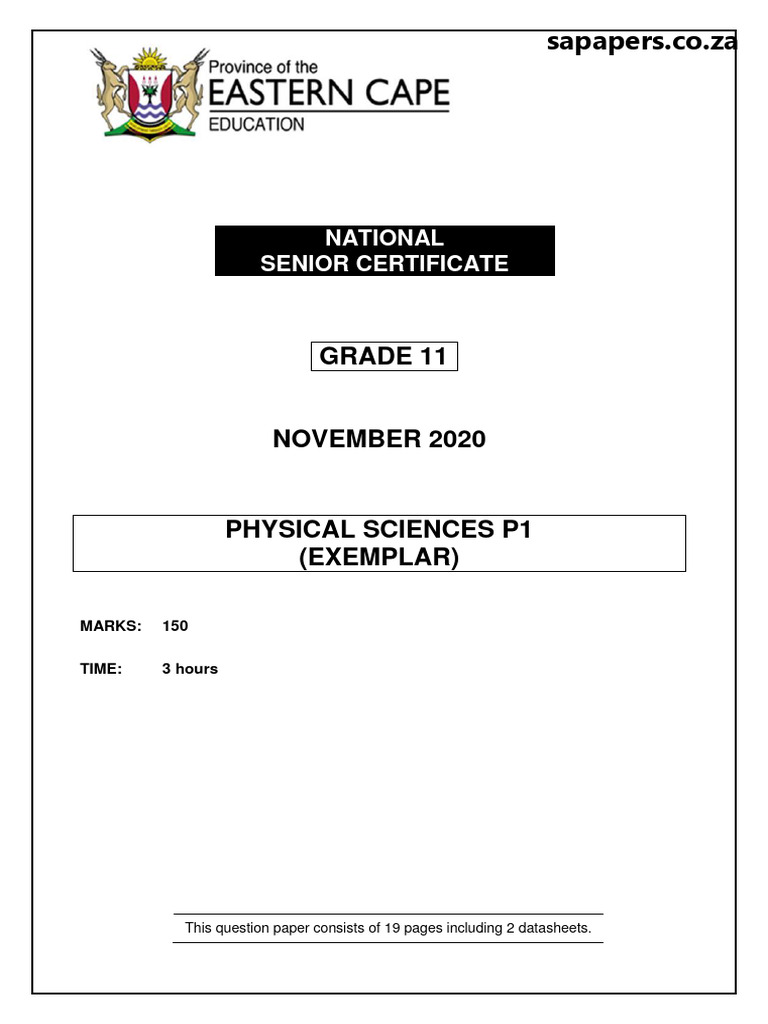 sapapers.co.za

Province of the
EASTERN CAPE
EDUCATION

NATIONAL
SENIOR CERTIFICATE

GRADE 11

NOVEMBER 2020

PHYSICAL SCIENCES P1
(EXEMPLAR)

MARKS: 150

TIME: 3 hours

This question paper consists of 19 pages including 2 datasheets.